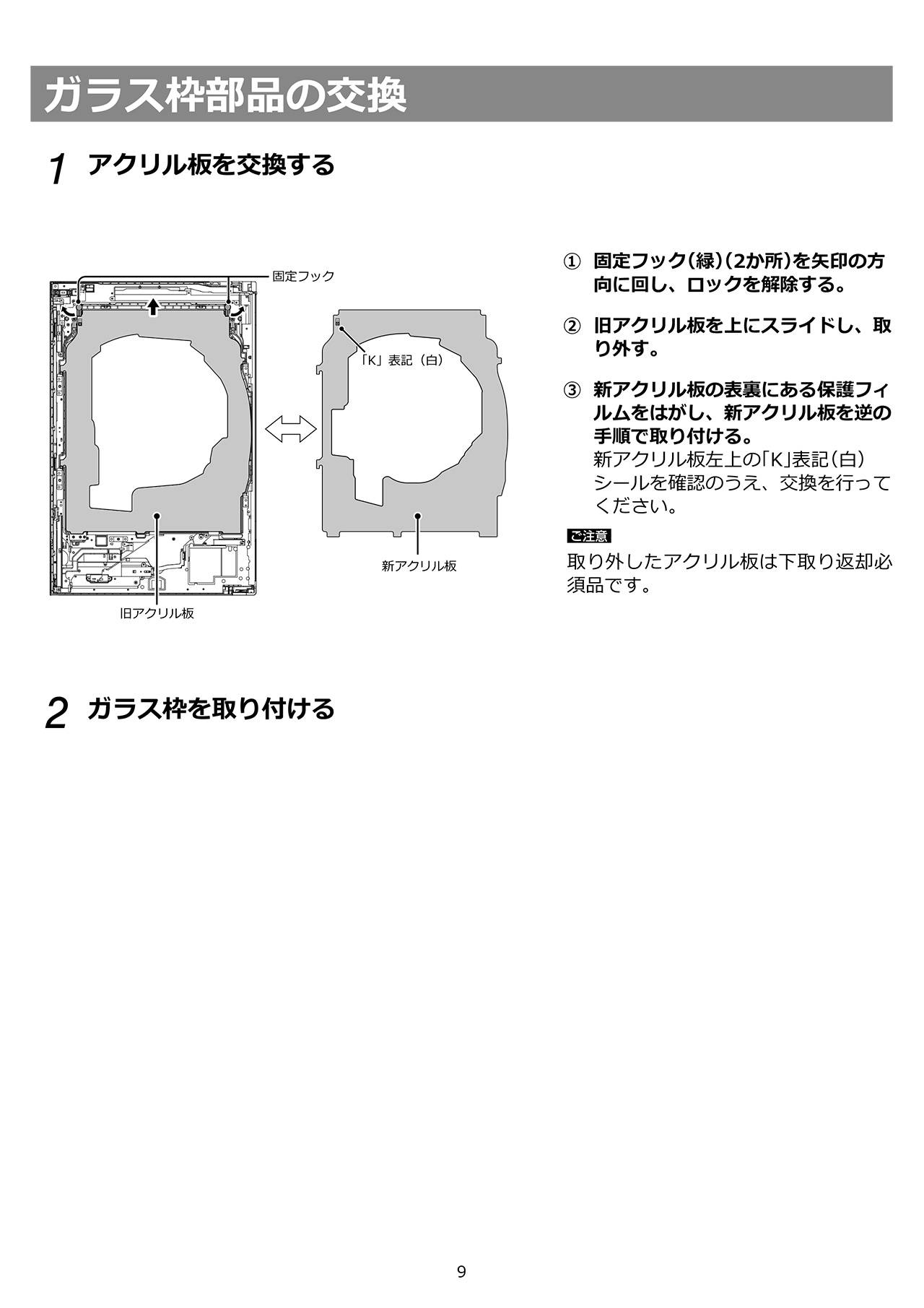 ガラス枠部品の交換

1 アクリル板を交換する

固定フック

「K」表記（白）

新アクリル板

旧アクリル板

① 固定フック（緑）（2か所）を矢印の方向に回し、ロックを解除する。

② 旧アクリル板を上にスライドし、取り外す。

③ 新アクリル板の表裏にある保護フィルムをはがし、新アクリル板を逆の手順で取り付ける。
新アクリル板左上の「K」表記（白）シールを確認のうえ、交換を行ってください。

ご注意
取り外したアクリル板は下取り返却必須品です。

2 ガラス枠を取り付ける

9